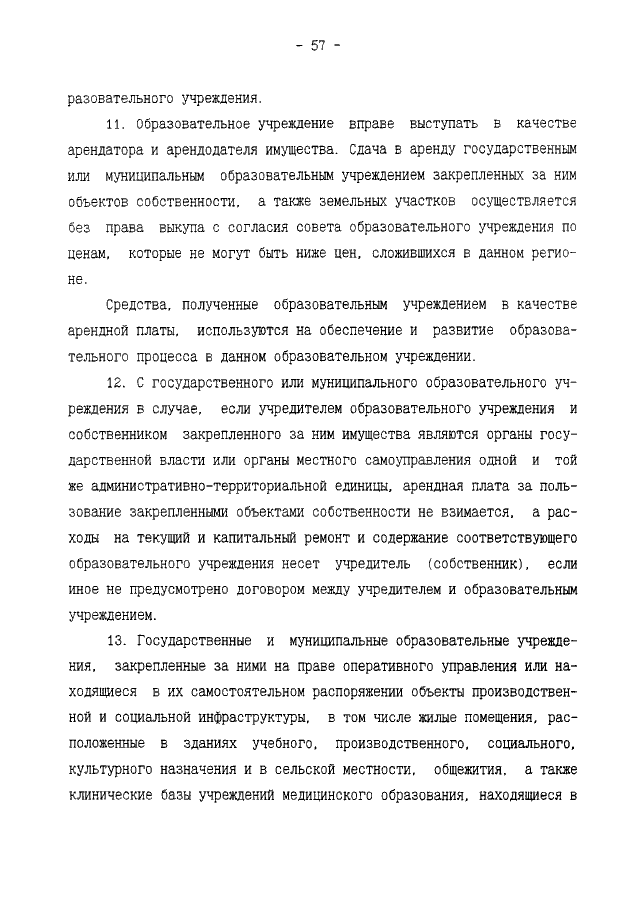 - 57 -

разовательного учреждения.

11. Образовательное учреждение вправе выступать в качестве арендатора и арендодателя имущества. Сдача в аренду государственным или муниципальным образовательным учреждением закрепленных за ним объектов собственности, а также земельных участков осуществляется без права выкупа с согласия совета образовательного учреждения по ценам, которые не могут быть ниже цен, сложившихся в данном регионе.

Средства, полученные образовательным учреждением в качестве арендной платы, используются на обеспечение и развитие образовательного процесса в данном образовательном учреждении.

12. С государственного или муниципального образовательного учреждения в случае, если учредителем образовательного учреждения и собственником закрепленного за ним имущества являются органы государственной власти или органы местного самоуправления одной и той же административно-территориальной единицы, арендная плата за пользование закрепленными объектами собственности не взимается, а расходы на текущий и капитальный ремонт и содержание соответствующего образовательного учреждения несет учредитель (собственник), если иное не предусмотрено договором между учредителем и образовательным учреждением.

13. Государственные и муниципальные образовательные учреждения, закрепленные за ними на праве оперативного управления или находящиеся в их самостоятельном распоряжении объекты производственной и социальной инфраструктуры, в том числе жилые помещения, расположенные в зданиях учебного, производственного, социального, культурного назначения и в сельской местности, общежития, а также клинические базы учреждений медицинского образования, находящиеся в